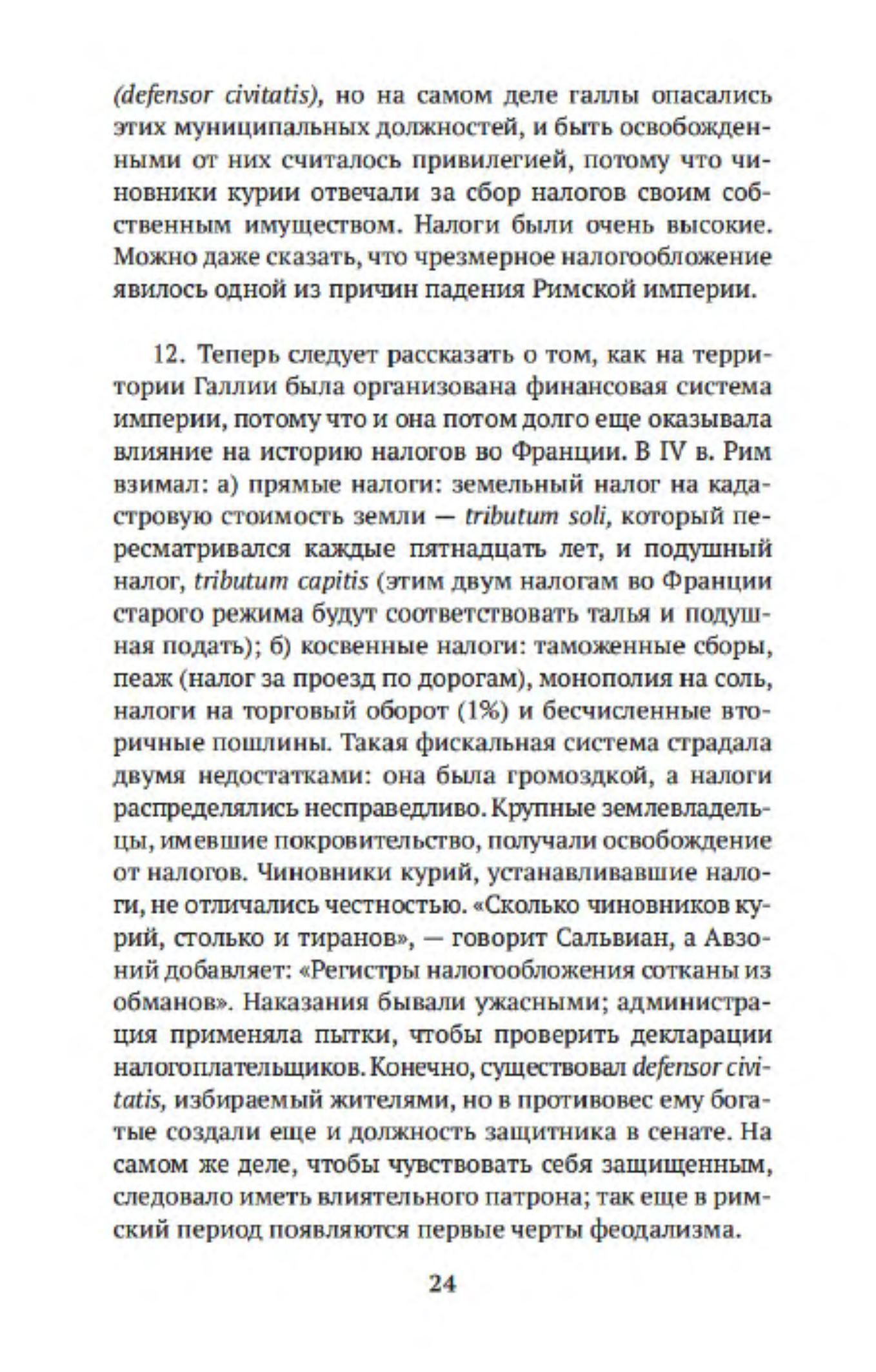 (defensor civitatis), но на самом деле галлы опасались этих муниципальных должностей, и быть освобожденными от них считалось привилегией, потому что чиновники курии отвечали за сбор налогов своим собственным имуществом. Налоги были очень высокие. Можно даже сказать, что чрезмерное налогообложение явилось одной из причин падения Римской империи.

12. Теперь следует рассказать о том, как на территории Галлии была организована финансовая система империи, потому что и она потом долго еще оказывала влияние на историю налогов во Франции. В IV в. Рим взимал: а) прямые налоги: земельный налог на кадастровую стоимость земли — tributum soli, который пересматривался каждые пятнадцать лет, и подушный налог, tributum capitis (этим двум налогам во Франции старого режима будут соответствовать талья и подушная подать); б) косвенные налоги: таможенные сборы, пеаж (налог за проезд по дорогам), монополия на соль, налоги на торговый оборот (1%) и бесчисленные вторичные пошлины. Такая фискальная система страдала двумя недостатками: она была громоздкой, а налоги распределялись несправедливо. Крупные землевладельцы, имевшие покровительство, получали освобождение от налогов. Чиновники курий, устанавливавшие налоги, не отличались честностью. «Сколько чиновников курий, столько и тиранов», — говорит Сальвиан, а Авзоний добавляет: «Регистры налогообложения сотканы из обманов». Наказания бывали ужасными; администрация применяла пытки, чтобы проверить декларации налогоплательщиков. Конечно, существовал defensor civitatis, избираемый жителями, но в противовес ему богатые создали еще и должность защитника в сенате. На самом же деле, чтобы чувствовать себя защищенным, следовало иметь влиятельного патрона; так еще в римский период появляются первые черты феодализма.

24